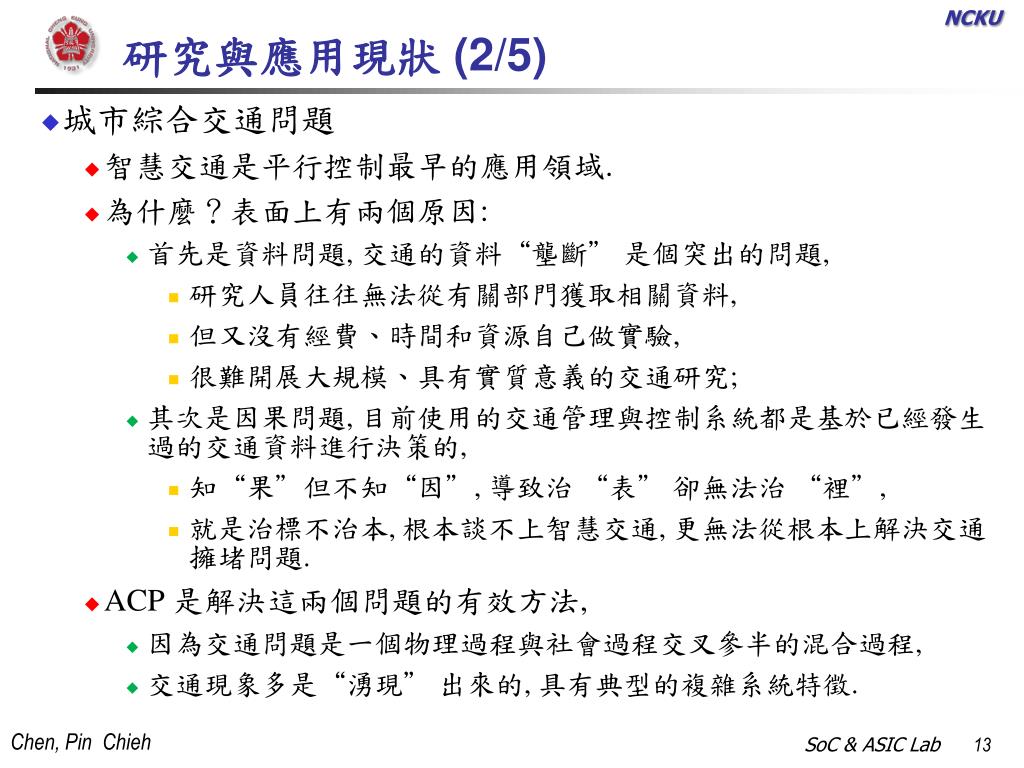 NCKU

研究與應用現狀 (2/5)

城市綜合交通問題

智慧交通是平行控制最早的應用領域.

為什麼？表面上有兩個原因:

首先是資料問題, 交通的資料“壟斷” 是個突出的問題,

研究人員往往無法從有關部門獲取相關資料,

但又沒有經費、時間和資源自己做實驗,

很難開展大規模、具有實質意義的交通研究;

其次是因果問題, 目前使用的交通管理與控制系統都是基於已經發生過的交通資料進行決策的,

知“果”但不知“因”, 導致治 “表” 卻無法治 “裡”,

就是治標不治本, 根本談不上智慧交通, 更無法從根本上解決交通擁堵問題.

ACP 是解決這兩個問題的有效方法,

因為交通問題是一個物理過程與社會過程交叉參半的混合過程,

交通現象多是“湧現” 出來的, 具有典型的複雜系統特徵.

Chen, Pin Chieh

SoC & ASIC Lab 13